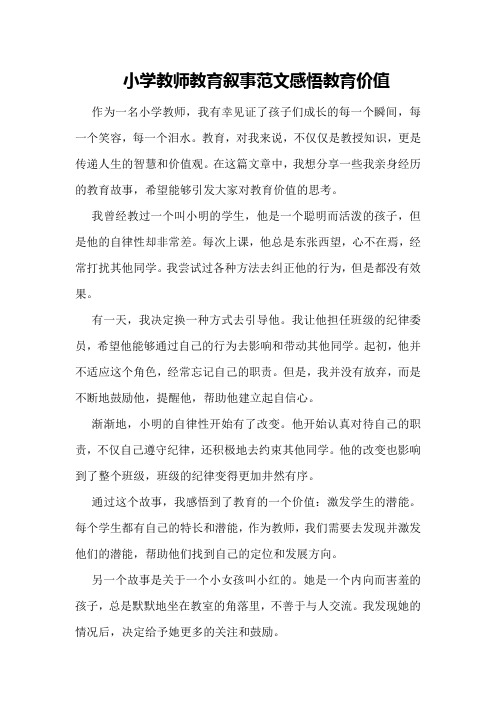 小学教师教育叙事范文感悟教育价值

作为一名小学教师，我有幸见证了孩子们成长的每一个瞬间，每一个笑容，每一个泪水。教育，对我来说，不仅仅是教授知识，更是传递人生的智慧和价值观。在这篇文章中，我想分享一些我亲身经历的教育故事，希望能够引发大家对教育价值的思考。

我曾经教过一个叫小明的学生，他是一个聪明而活泼的孩子，但是他的自律性却非常差。每次上课，他总是东张西望，心不在焉，经常打扰其他同学。我尝试过各种方法去纠正他的行为，但是都没有效果。

有一天，我决定换一种方式去引导他。我让他担任班级的纪律委员，希望他能够通过自己的行为去影响和带动其他同学。起初，他并不适应这个角色，经常忘记自己的职责。但是，我并没有放弃，而是不断地鼓励他，提醒他，帮助他建立起自信心。

渐渐地，小明的自律性开始有了改变。他开始认真对待自己的职责，不仅自己遵守纪律，还积极地去约束其他同学。他的改变也影响到了整个班级，班级的纪律变得更加井然有序。

通过这个故事，我感悟到了教育的一个价值：激发学生的潜能。每个学生都有自己的特长和潜能，作为教师，我们需要去发现并激发他们的潜能，帮助他们找到自己的定位和发展方向。

另一个故事是关于一个小女孩叫小红的。她是一个内向而害羞的孩子，总是默默地坐在教室的角落里，不善于与人交流。我发现她的情况后，决定给予她更多的关注和鼓励。